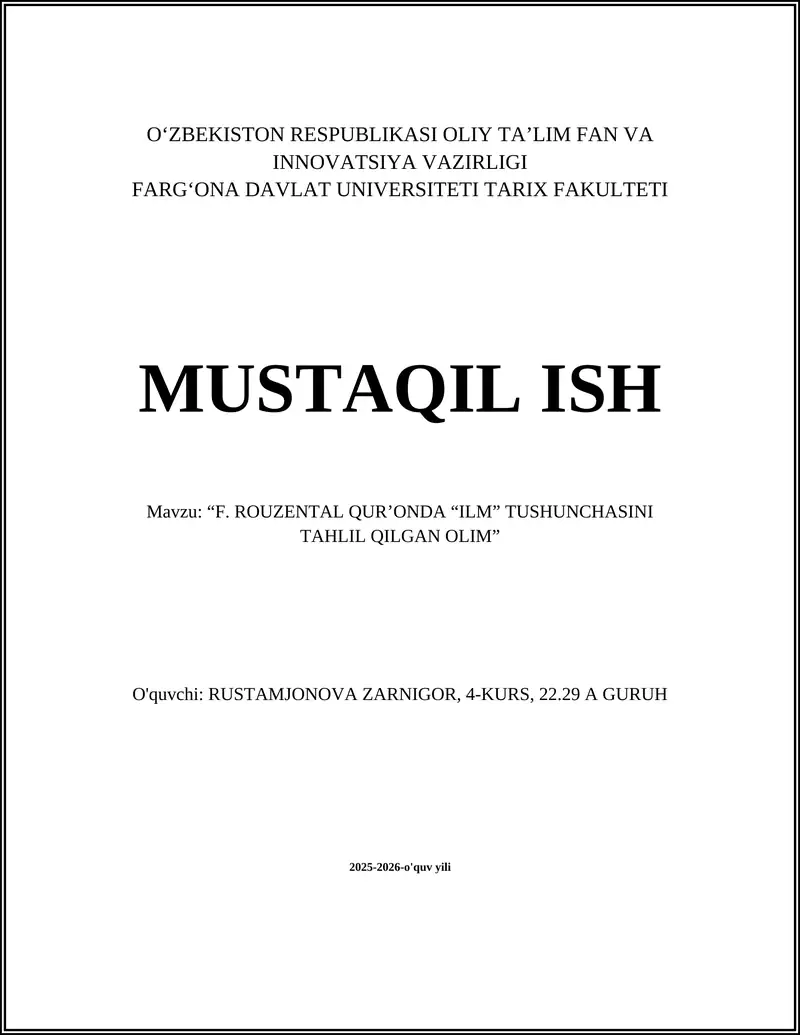 O‘ZBEKISTON RESPUBLIKASI OLIY TA’LIM FAN VA INNOVATSIYA VAZIRLIGI
FARG‘ONA DAVLAT UNIVERSITETI TARIX FAKULTETI

MUSTAQIL ISH

Mavzu: “F. ROUZENTAL QUR’ONDA “ILM” TUSHUNCHASINI TAHLIL QILGAN OLIM”

O'quvchi: RUSTAMJONOVA ZARNIGOR, 4-KURS, 22.29 A GURUH

2025-2026-o'quv yili